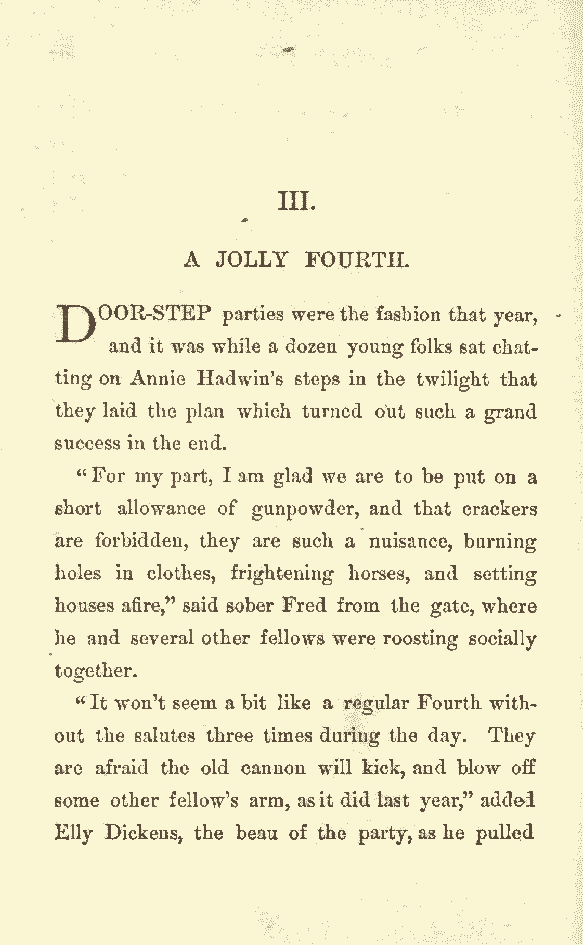 III.

A JOLLY FOURTH.

DOOR-STEP parties were the fashion that year, and it was while a dozen young folks sat chatting on Annie Hadwin's steps in the twilight that they laid the plan which turned out such a grand success in the end.

"For my part, I am glad we are to be put on a short allowance of gunpowder, and that crackers are forbidden, they are such a nuisance, burning holes in clothes, frightening horses, and setting houses afire," said sober Fred from the gate, where he and several other fellows were roosting socially together.

"It won't seem a bit like a regular Fourth without the salutes three times during the day. They are afraid the old cannon will kick, and blow off some other fellow's arm, as it did last year," added Elly Dickens, the beau of the party, as he pulled